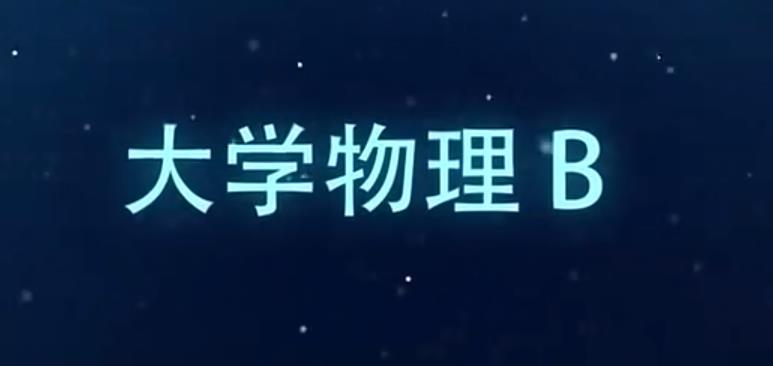 大学物理 B